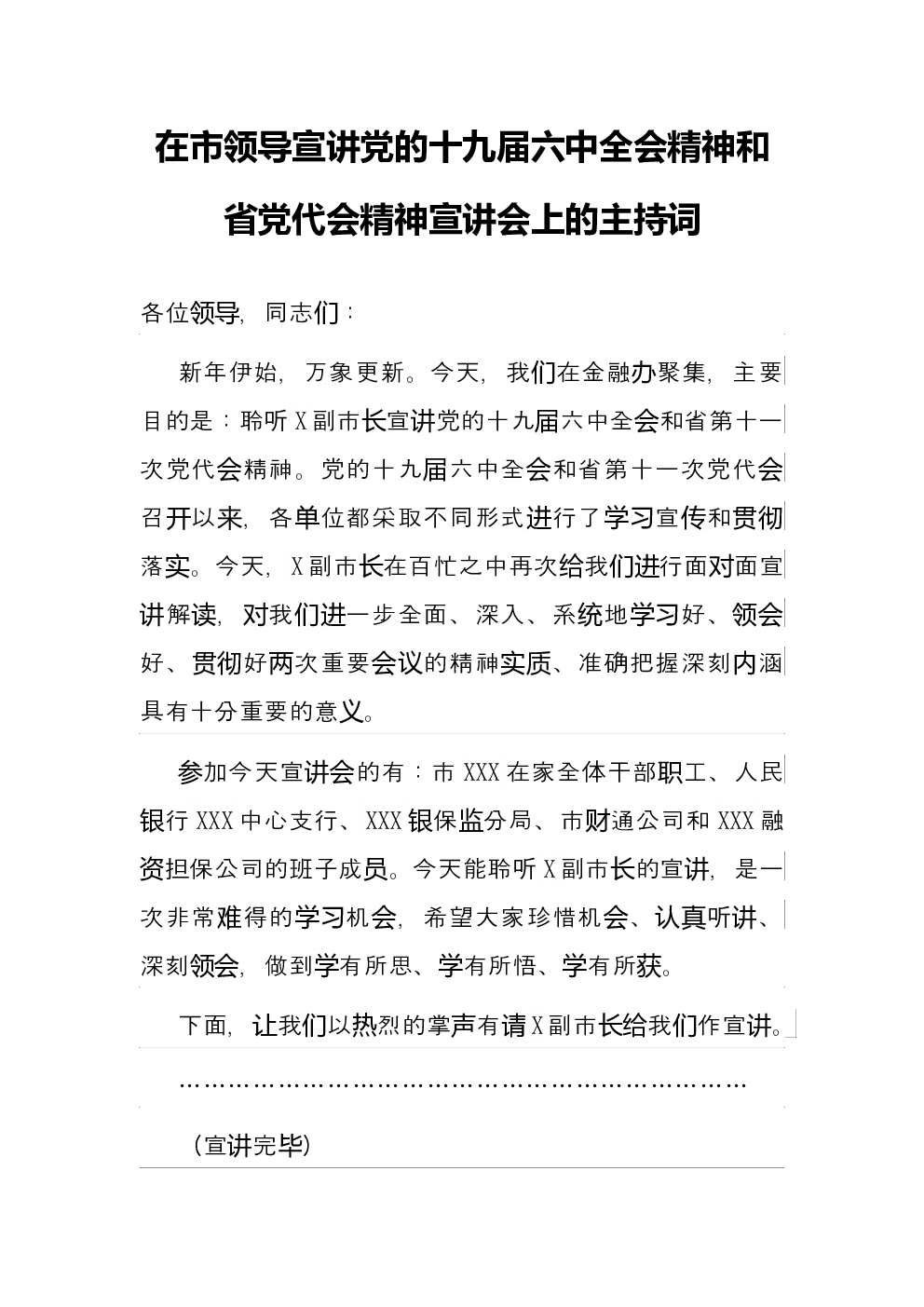 在市领导宣讲党的十九届六中全会精神和省党代会精神宣讲会上的主持词

各位领导，同志们：

新年伊始，万象更新。今天，我们在金融办聚集，主要目的是：聆听X副市长宣讲党的十九届六中全会和省第十一次党代会精神。党的十九届六中全会和省第十一次党代会召开以来，各单位都采取不同形式进行了学习宣传和贯彻落实。今天，X副市长在百忙之中再次给我们进行面对面宣讲解读，对我们进一步全面、深入、系统地学习好、领会好、贯彻好两次重要会议的精神实质、准确把握深刻内涵具有十分重要的意义。

参加今天宣讲会的有：市XXX在家全体干部职工、人民银行XXX中心支行、XXX银保监分局、市财通公司和XXX融资担保公司的班子成员。今天能聆听X副市长的宣讲，是一次非常难得的学习机会，希望大家珍惜机会、认真听讲、深刻领会，做到学有所思、学有所悟、学有所获。

下面，让我们以热烈的掌声有请X副市长给我们作宣讲。

………………………………………………………………

（宣讲完毕）